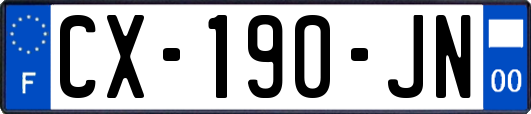 F
CX-190-JN
00